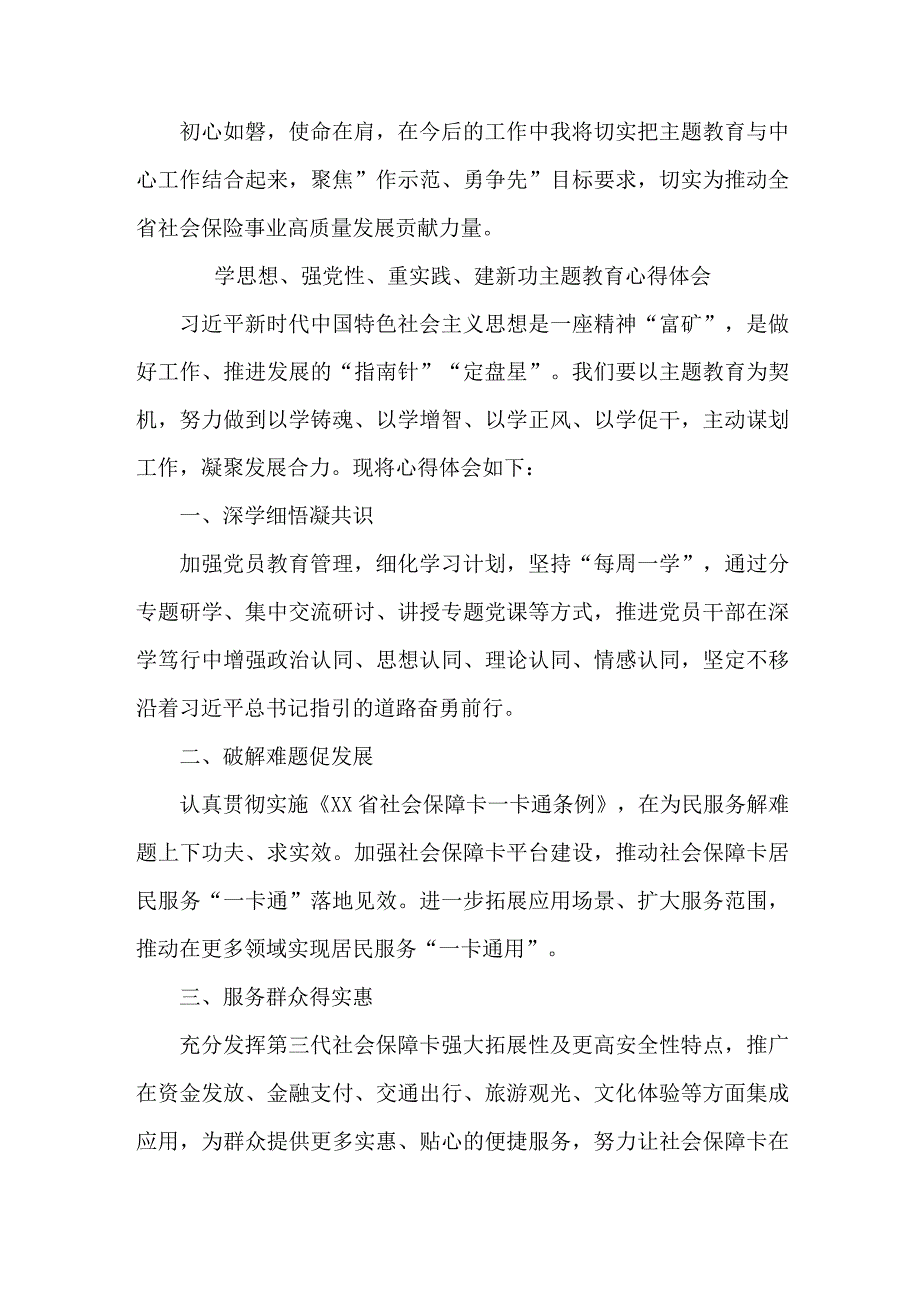 初心如磐，使命在肩，在今后的工作中我将切实把主题教育与中心工作结合起来，聚焦”作示范、勇争先”目标要求，切实为推动全省社会保险事业高质量发展贡献力量。

学思想、强党性、重实践、建新功主题教育心得体会

习近平新时代中国特色社会主义思想是一座精神“富矿”，是做好工作、推进发展的“指南针”“定盘星”。我们要以主题教育为契机，努力做到以学铸魂、以学增智、以学正风、以学促干，主动谋划工作，凝聚发展合力。现将心得体会如下：

一、深学细悟凝共识

加强党员教育管理，细化学习计划，坚持“每周一学”，通过分专题研学、集中交流研讨、讲授专题党课等方式，推进党员干部在深学笃行中增强政治认同、思想认同、理论认同、情感认同，坚定不移沿着习近平总书记指引的道路奋勇前行。

二、破解难题促发展

认真贯彻实施《XX省社会保障卡一卡通条例》，在为民服务解难题上下功夫、求实效。加强社会保障卡平台建设，推动社会保障卡居民服务“一卡通”落地见效。进一步拓展应用场景、扩大服务范围，推动在更多领域实现居民服务“一卡通用”。

三、服务群众得实惠

充分发挥第三代社会保障卡强大拓展性及更高安全性特点，推广在资金发放、金融支付、交通出行、旅游观光、文化体验等方面集成应用，为群众提供更多实惠、贴心的便捷服务，努力让社会保障卡在